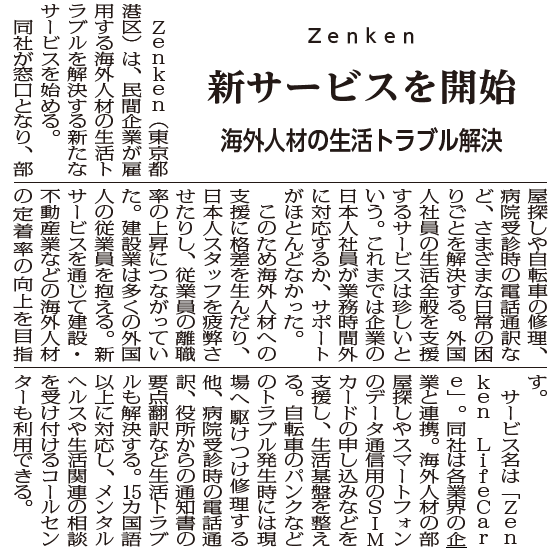 Zenken

新サービスを開始

海外人材の生活トラブル解決

Zenken（東京都港区）は、民間企業が雇用する海外人材の生活トラブルを解決する新たなサービスを始める。

同社が窓口となり、部屋探しや自転車の修理、病院受診時の電話通訳など、さまざまな日常の困りごとを解決する。外国人社員の生活全般を支援するサービスは珍しいという。これまでは企業の日本人社員が業務時間外に対応するか、サポートがほとんどなかった。

このため海外人材への支援に格差を生んだり、日本人スタッフを疲弊させたりし、従業員の離職率の上昇につながっていた。建設業は多くの外国人の従業員を抱える。新サービスを通じて建設・不動産業などの海外人材の定着率の向上を目指す。

サービス名は「Zenken LifeCare」。同社は各業界の企業と連携。海外人材の部屋探しやスマートフォンのデータ通信用のSIMカードの申し込みなどを支援し、生活基盤を整える。自転車のパンクなどのトラブル発生時には現場へ駆けつけ修理する他、病院受診時の電話通訳、役所からの通知書の要点翻訳など生活トラブルも解決する。15カ国語以上に対応し、メンタルヘルスや生活関連の相談を受け付けるコールセンターも利用できる。